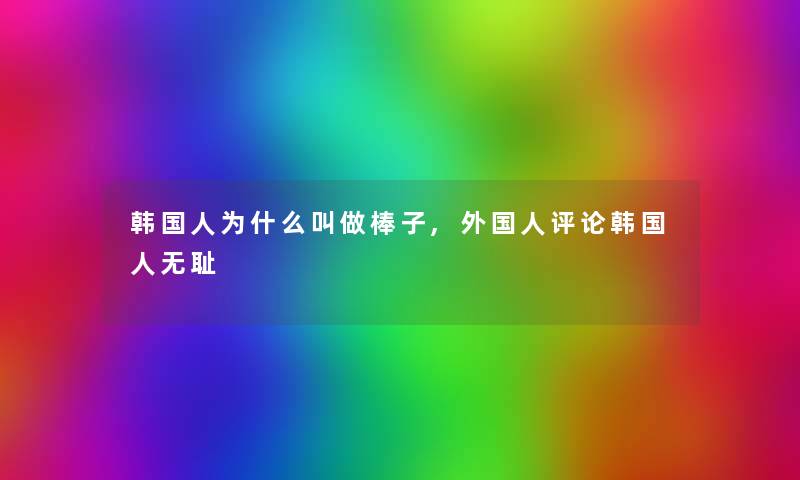 韩国人为什么叫做棒子，外国人评论韩国人无耻